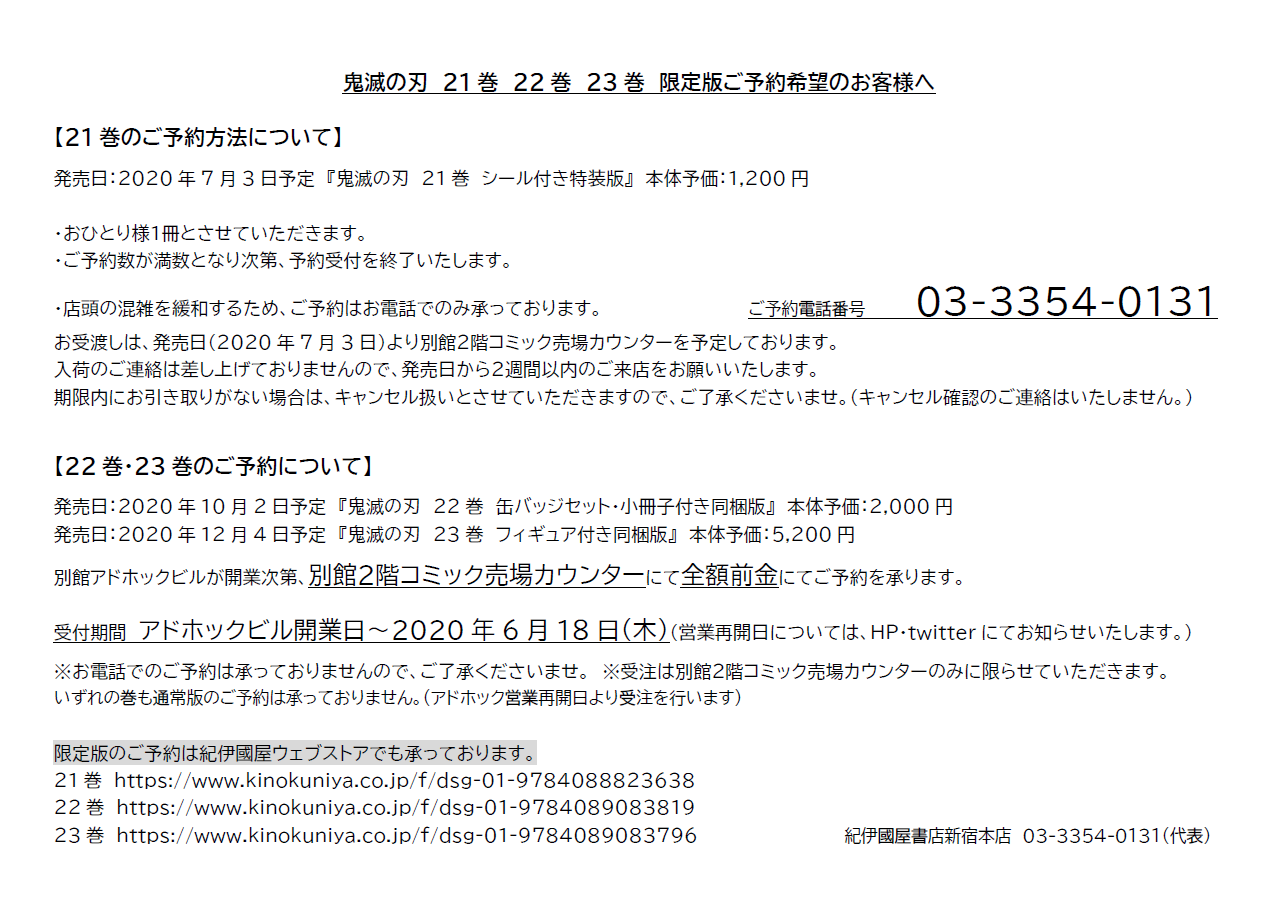 鬼滅の刃 21巻 22巻 23巻 限定版ご予約希望のお客様へ

【21巻のご予約方法について】

発売日：2020年7月3日予定『鬼滅の刃 21巻 シール付き特装版』本体予価：1,200円

・おひとり様1冊とさせていただきます。
・ご予約数が満数となり次第、予約受付を終了いたします。

・店頭の混雑を緩和するため、ご予約はお電話でのみ承っております。 ご予約電話番号 03-3354-0131

お受渡しは、発売日（2020年7月3日）より別館2階コミック売場カウンターを予定しております。
入荷のご連絡は差し上げておりませんので、発売日から2週間以内のご来店をお願いいたします。
期限内にお引き取りがない場合は、キャンセル扱いとさせていただきますので、ご了承くださいませ。（キャンセル確認のご連絡はいたしません。）

【22巻・23巻のご予約について】

発売日：2020年10月2日予定『鬼滅の刃 22巻 缶バッジセット・小冊子付き同梱版』本体予価：2,000円
発売日：2020年12月4日予定『鬼滅の刃 23巻 フィギュア付き同梱版』本体予価：5,200円

別館アドホックビルが開業次第、別館2階コミック売場カウンターにて全額前金にてご予約を承ります。

受付期間 アドホックビル開業日～2020年6月18日(木)（営業再開日については、HP・twitterにてお知らせいたします。）

※お電話でのご予約は承っておりませんので、ご了承くださいませ。 ※受注は別館2階コミック売場カウンターのみに限らせていただきます。
いずれの巻も通常版のご予約は承っておりません。（アドホック営業再開日より受注を行います）

限定版のご予約は紀伊國屋ウェブストアでも承っております。
21巻 https://www.kinokuniya.co.jp/f/dsg-01-9784088823638
22巻 https://www.kinokuniya.co.jp/f/dsg-01-9784089083819
23巻 https://www.kinokuniya.co.jp/f/dsg-01-9784089083796

紀伊國屋書店新宿本店 03-3354-0131(代表)